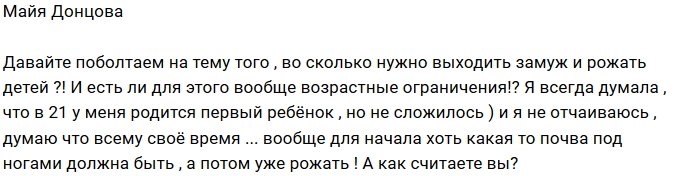 Майя Донцова

Давайте поболтаем на тему того , во сколько нужно выходить замуж и рожать детей ?! И есть ли для этого вообще возрастные ограничения!? Я всегда думала , что в 21 у меня родится первый ребёнок , но не сложилось ) и я не отчаиваюсь , думаю что всему своё время ... вообще для начала хоть какая то почва под ногами должна быть , а потом уже рожать ! А как считаете вы?